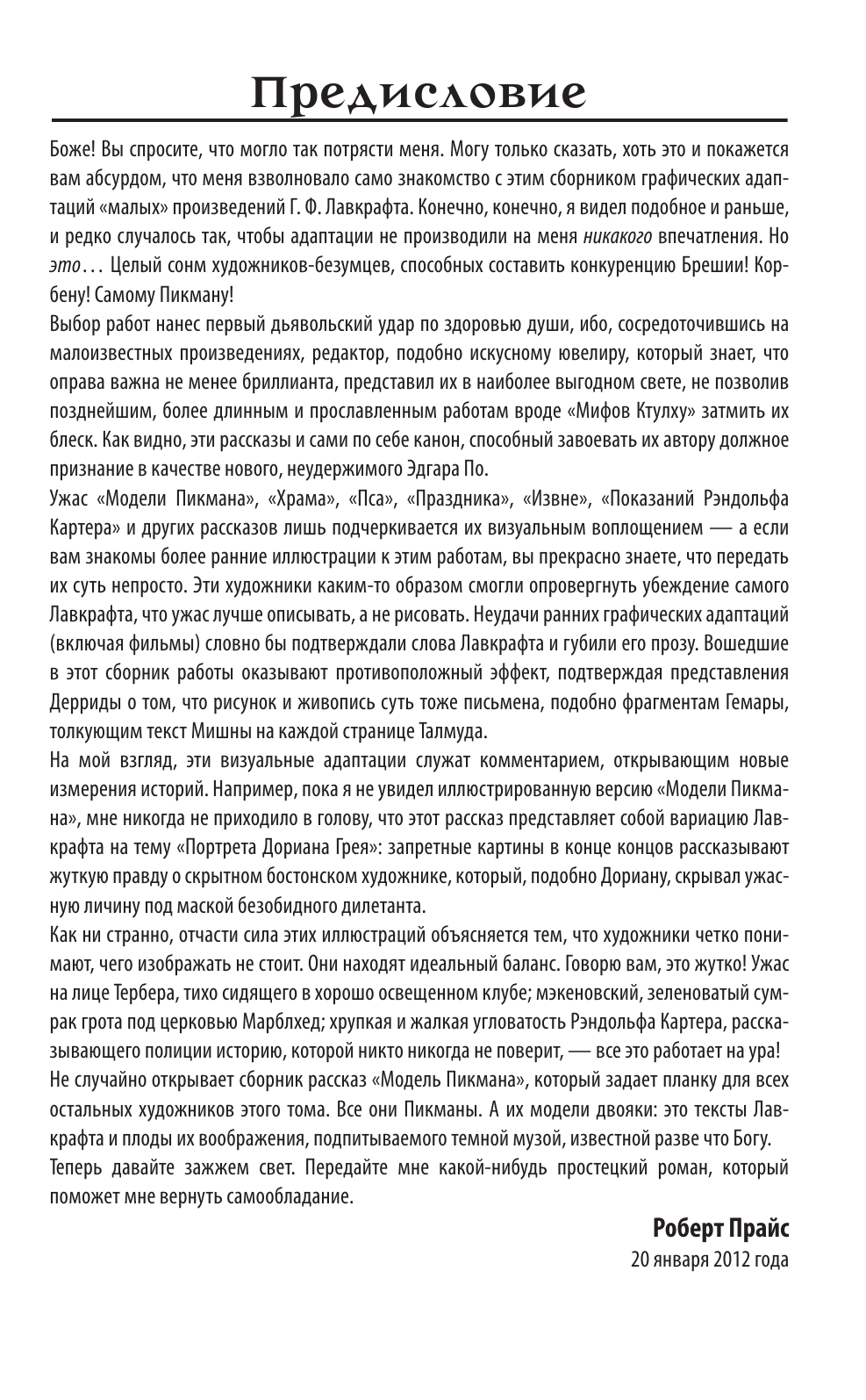 Предисловие

Боже! Вы спросите, что могло так потрясти меня. Могу только сказать, хоть это и покажется вам абсурдом, что меня взволновало само знакомство с этим сборником графических адаптаций «малых» произведений Г. Ф. Лавкрафта. Конечно, конечно, я видел подобное и раньше, и редко случалось так, чтобы адаптации не производили на меня никакого впечатления. Но это... Целый сонм художников-безумцев, способных составить конкуренцию Брешии! Корбену! Самому Пикману!

Выбор работ нанес первый дьявольский удар по здоровью души, ибо, сосредоточившись на малоизвестных произведениях, редактор, подобно искусному ювелиру, который знает, что оправа важна не менее бриллианта, представил их в наиболее выгодном свете, не позволив позднейшим, более длинным и прославленным работам вроде «Мифов Ктулху» затмить их блеск. Как видно, эти рассказы и сами по себе канон, способный завоевать их автору должное признание в качестве нового, неудержимого Эдгара По.

Ужас «Модели Пикмана», «Храма», «Пса», «Праздника», «Извне», «Показаний Рэндольфа Картера» и других рассказов лишь подчеркивается их визуальным воплощением — а если вам знакомы более ранние иллюстрации к этим работам, вы прекрасно знаете, что передать их суть непросто. Эти художники каким-то образом смогли опровергнуть убеждение самого Лавкрафта, что ужас лучше описывать, а не рисовать. Неудачи ранних графических адаптаций (включая фильмы) словно бы подтверждали слова Лавкрафта и губили его прозу. Вошедшие в этот сборник работы оказывают противоположный эффект, подтверждая представления Дерриды о том, что рисунок и живопись суть тоже письмена, подобно фрагментам Гемары, толкующим текст Мишны на каждой странице Талмуда.

На мой взгляд, эти визуальные адаптации служат комментарием, открывающим новые измерения историй. Например, пока я не увидел иллюстрированную версию «Модели Пикмана», мне никогда не приходило в голову, что этот рассказ представляет собой вариацию Лавкрафта на тему «Портрета Дориана Грея»: запретные картины в конце концов рассказывают жуткую правду о скрытном бостонском художнике, который, подобно Дориану, скрывал ужасную личину под маской безобидного дилетанта.

Как ни странно, отчасти сила этих иллюстраций объясняется тем, что художники четко понимают, чего изображать не стоит. Они находят идеальный баланс. Говорю вам, это жутко! Ужас на лице Тербера, тихо сидящего в хорошо освещенном клубе; мэкеновский, зеленоватый сумрак грота под церковью Марблхед; хрупкая и жалкая угловатость Рэндольфа Картера, рассказывающего полиции историю, которой никто никогда не поверит, — все это работает на ура!

Не случайно открывает сборник рассказ «Модель Пикмана», который задает планку для всех остальных художников этого тома. Все они Пикманы. А их модели двояки: это тексты Лавкрафта и плоды их воображения, подпитываемого темной музой, известной разве что Богу.

Теперь давайте зажжем свет. Передайте мне какой-нибудь простецкий роман, который поможет мне вернуть самообладание.

Роберт Прайс
20 января 2012 года